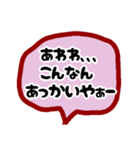 あわわ、、、
こんなん
あっかいやぁー